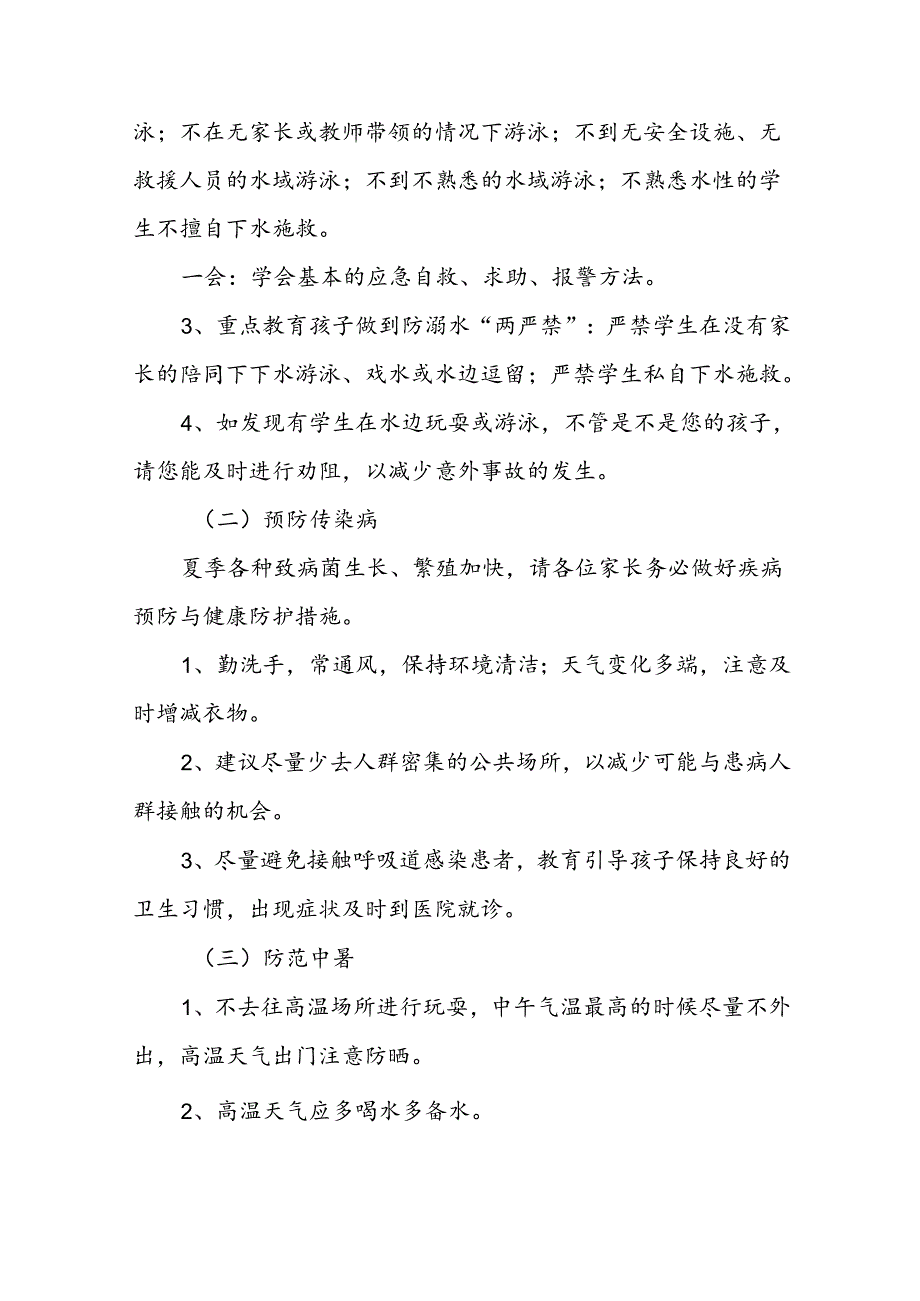 泳；不在无家长或教师带领的情况下游泳；不到无安全设施、无救援人员的水域游泳；不到不熟悉的水域游泳；不熟悉水性的学生不擅自下水施救。

一会：学会基本的应急自救、求助、报警方法。

3、重点教育孩子做到防溺水“两严禁”：严禁学生在没有家长的陪同下下水游泳、戏水或水边逗留；严禁学生私自下水施救。

4、如发现有学生在水边玩耍或游泳，不管是不是您的孩子，请您能及时进行劝阻，以减少意外事故的发生。

（二）预防传染病

夏季各种致病菌生长、繁殖加快，请各位家长务必做好疾病预防与健康防护措施。

1、勤洗手，常通风，保持环境清洁；天气变化多端，注意及时增减衣物。

2、建议尽量少去人群密集的公共场所，以减少可能与患病人群接触的机会。

3、尽量避免接触呼吸道感染患者，教育引导孩子保持良好的卫生习惯，出现症状及时到医院就诊。

（三）防范中暑

1、不去往高温场所进行玩耍，中午气温最高的时候尽量不外出，高温天气出门注意防晒。

2、高温天气应多喝水多备水。